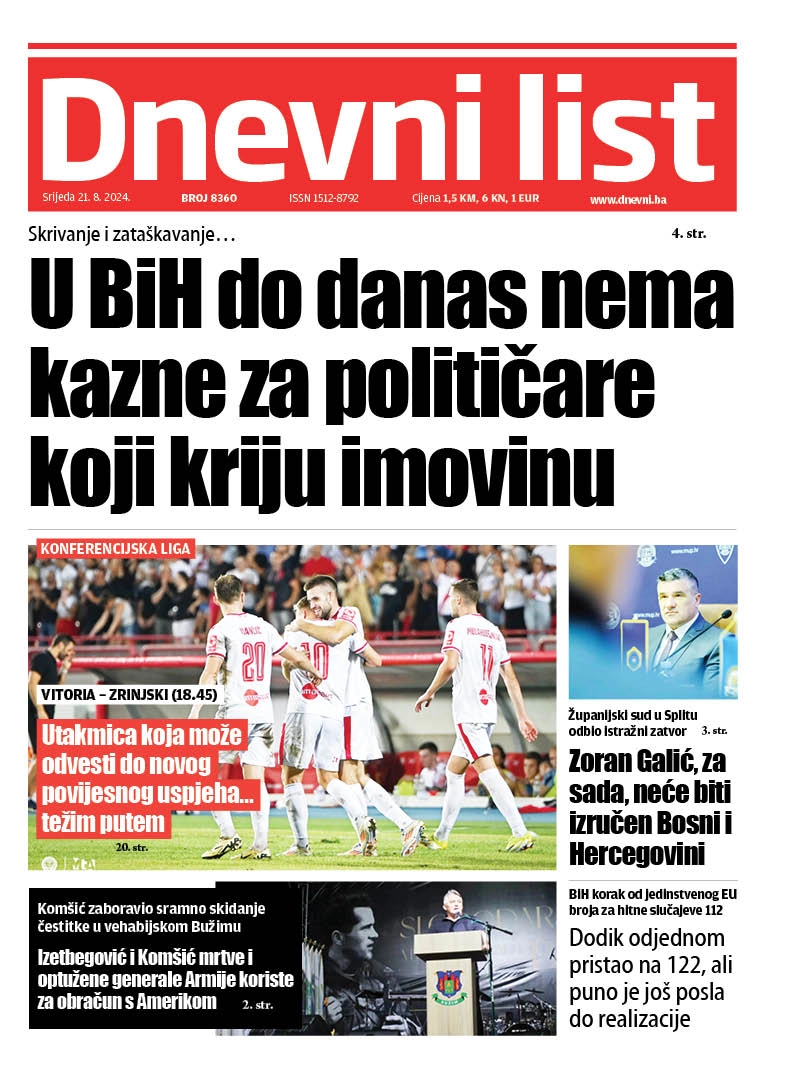 Dnevni list

Srijeda 21. 8. 2024. BROJ 8360 ISSN 1512-8792 Cijena 1,5 KM, 6 KN, 1 EUR www.dnevni.ba

Skrivanje i zataškavanje… 4. str.

U BiH do danas nema kazne za političare koji kriju imovinu

KONFERENCIJSKA LIGA

VITORIA – ZRINJSKI (18.45)

Utakmica koja može odvesti do novog povijesnog uspjeha... težim putem

20. str.

Županijski sud u Splitu odbio istražni zatvor 3. str.

Zoran Galić, za sada, neće biti izručen Bosni i Hercegovini

Komšić zaboravio sramno skidanje čestitke u vehabijskom Bužimu

Izetbegović i Komšić mrtve i optužene generale Armije koriste za obračun s Amerikom 2. str.

BIH korak od jedinstvenog EU broja za hitne slučajeve 112

Dodik odjednom pristao na 122, ali puno je još posla do realizacije